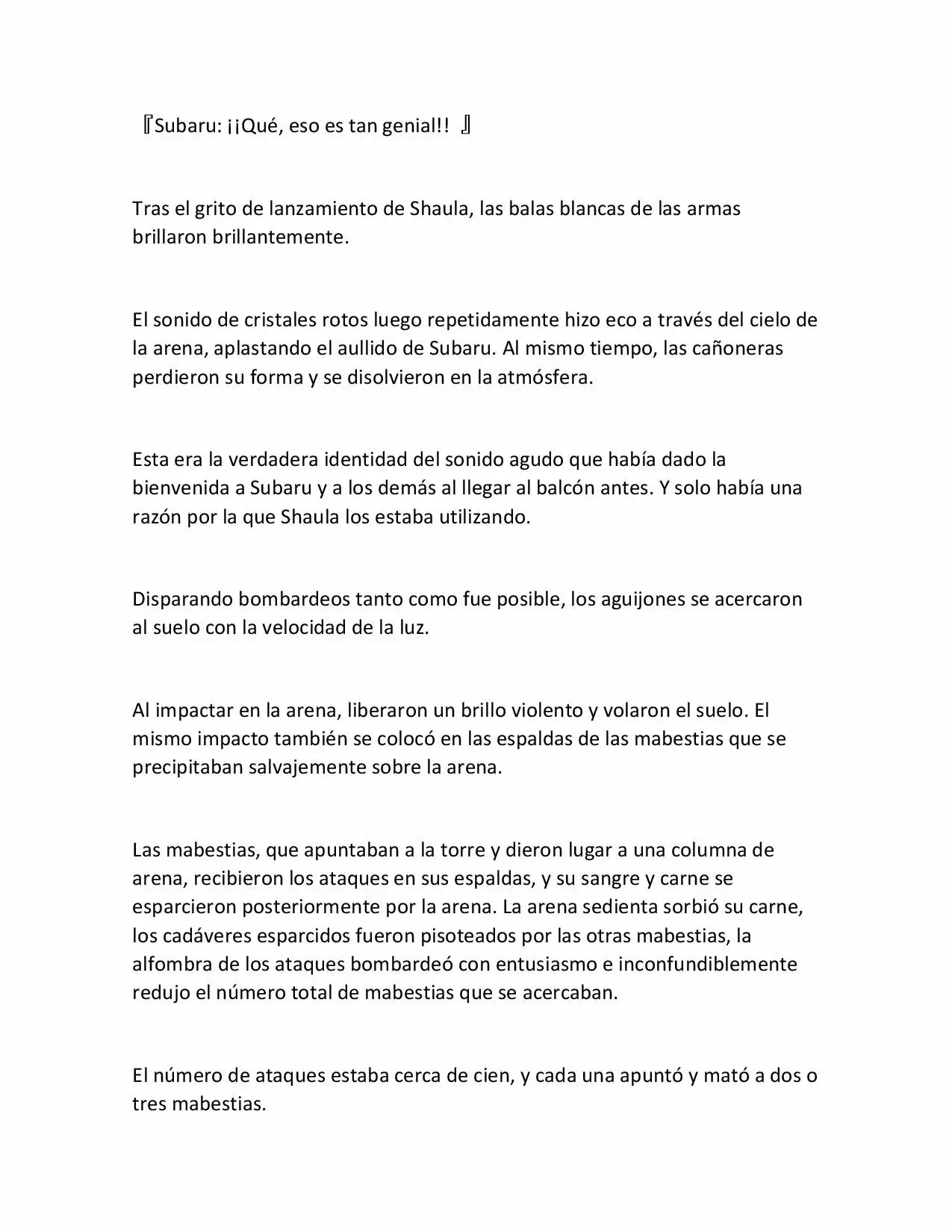 『Subaru: ¡¡Qué, eso es tan genial!! 』

Tras el grito de lanzamiento de Shaula, las balas blancas de las armas brillaron brillantemente.

El sonido de cristales rotos luego repetidamente hizo eco a través del cielo de la arena, aplastando el aullido de Subaru. Al mismo tiempo, las cañoneras perdieron su forma y se disolvieron en la atmósfera.

Esta era la verdadera identidad del sonido agudo que había dado la bienvenida a Subaru y a los demás al llegar al balcón antes. Y solo había una razón por la que Shaula los estaba utilizando.

Disparando bombardeos tanto como fue posible, los aguijones se acercaron al suelo con la velocidad de la luz.

Al impactar en la arena, liberaron un brillo violento y volaron el suelo. El mismo impacto también se colocó en las espaldas de las mabestias que se precipitaban salvajemente sobre la arena.

Las mabestias, que apuntaban a la torre y dieron lugar a una columna de arena, recibieron los ataques en sus espaldas, y su sangre y carne se esparcieron posteriormente por la arena. La arena sedienta sorbió su carne, los cadáveres esparcidos fueron pisoteados por las otras mabestias, la alfombra de los ataques bombardeó con entusiasmo e inconfundiblemente redujo el número total de mabestias que se acercaban.

El número de ataques estaba cerca de cien, y cada una apuntó y mató a dos o tres mabestias.